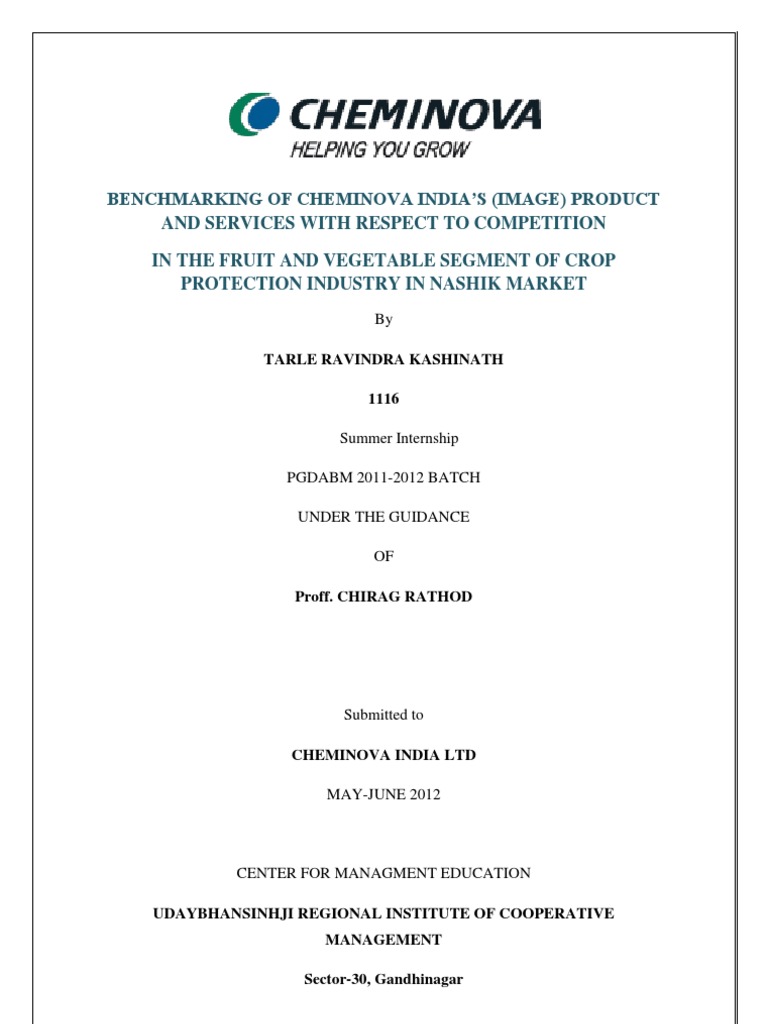 CHEMINOVA
HELPING YOU GROW

BENCHMARKING OF CHEMINOVA INDIA'S (IMAGE) PRODUCT AND SERVICES WITH RESPECT TO COMPETITION

IN THE FRUIT AND VEGETABLE SEGMENT OF CROP PROTECTION INDUSTRY IN NASHIK MARKET

By

TARLE RAVINDRA KASHINATH

1116

Summer Internship

PGDABM 2011-2012 BATCH

UNDER THE GUIDANCE

OF

Proff. CHIRAG RATHOD

Submitted to

CHEMINOVA INDIA LTD

MAY-JUNE 2012

CENTER FOR MANAGMENT EDUCATION

UDAYBHANSINHJI REGIONAL INSTITUTE OF COOPERATIVE MANAGEMENT

Sector-30, Gandhinagar